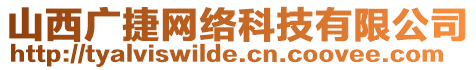 山西广捷网络科技有限公司
http://tyalviswilde.cn.coovee.com